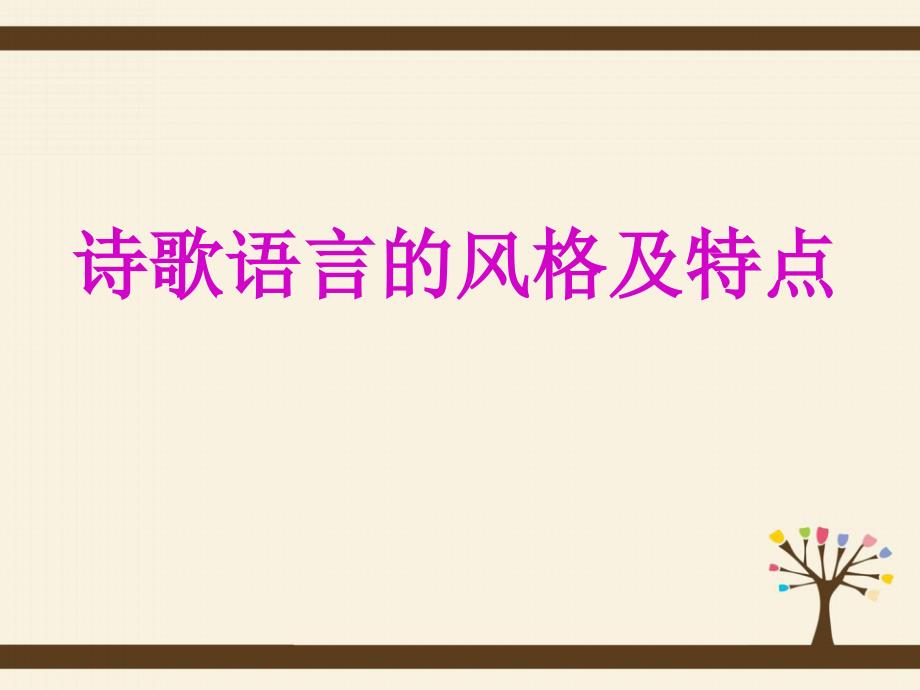 诗歌语言的风格及特点